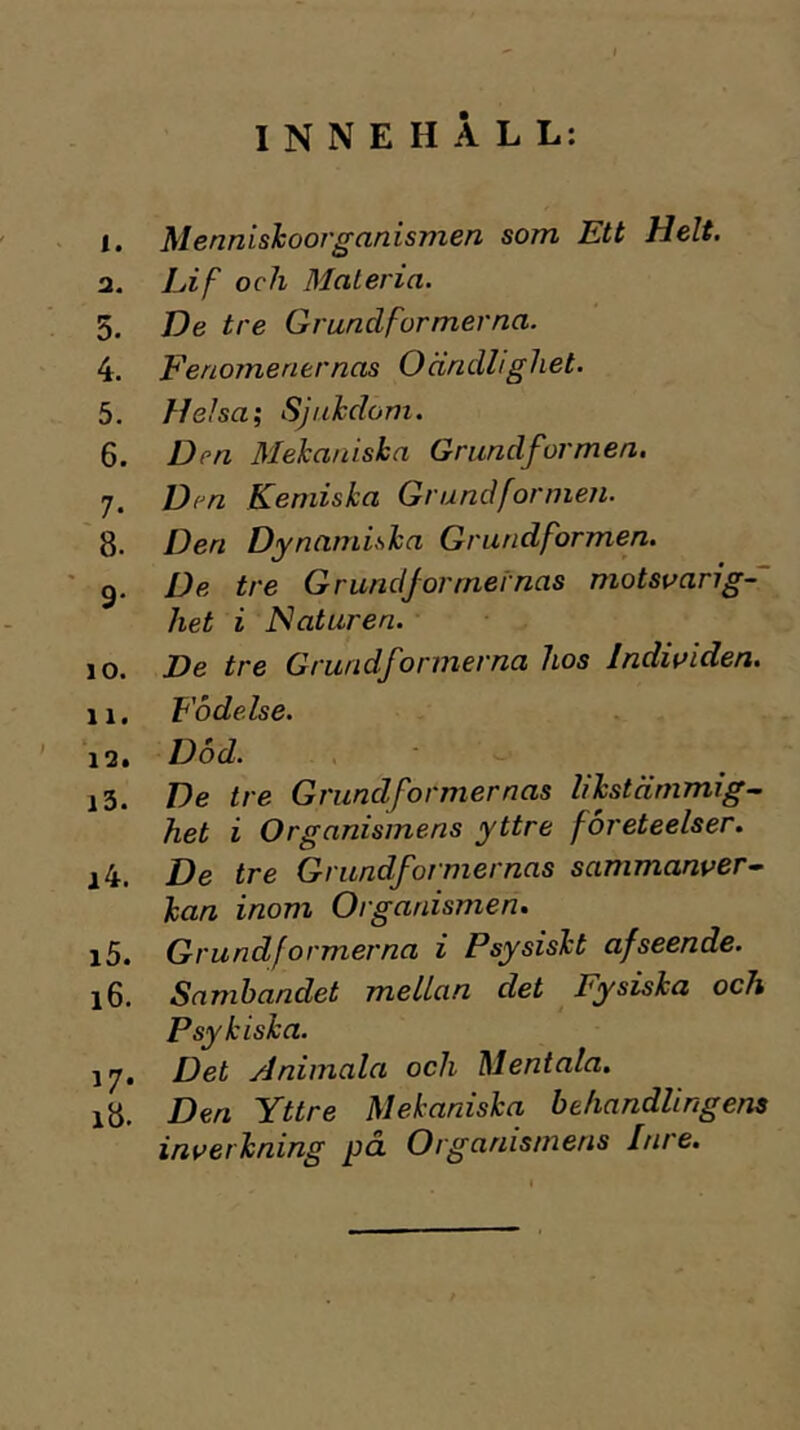 INNEHÅLL:

1. Menniskoorganismen som Ett Helt.
2. Lif och Materia.
3. De tre Grundformerna.
4. Fenomenernas Oändlighet.
5. Helsa; Sjukdom.
6. Den Mekaniska Grundformen.
7. Den Kemiska Grundformen.
8. Den Dynamiska Grundformen.
9. De tre Grundformernas motsvarighet i Naturen.
10. De tre Grundformerna hos Individen.
11. Födelse.
12. Död.
13. De tre Grundformernas likstämmighet i Organismens yttre företeelser.
14. De tre Grundformernas sammanverkan inom Organismen.
15. Grundformerna i Psysiskt afseende.
16. Sambandet mellan det Fysiska och Psykiska.
17. Det Animala och Mentala.
18. Den Yttre Mekaniska behandlingens inverkning på Organismens Inre.